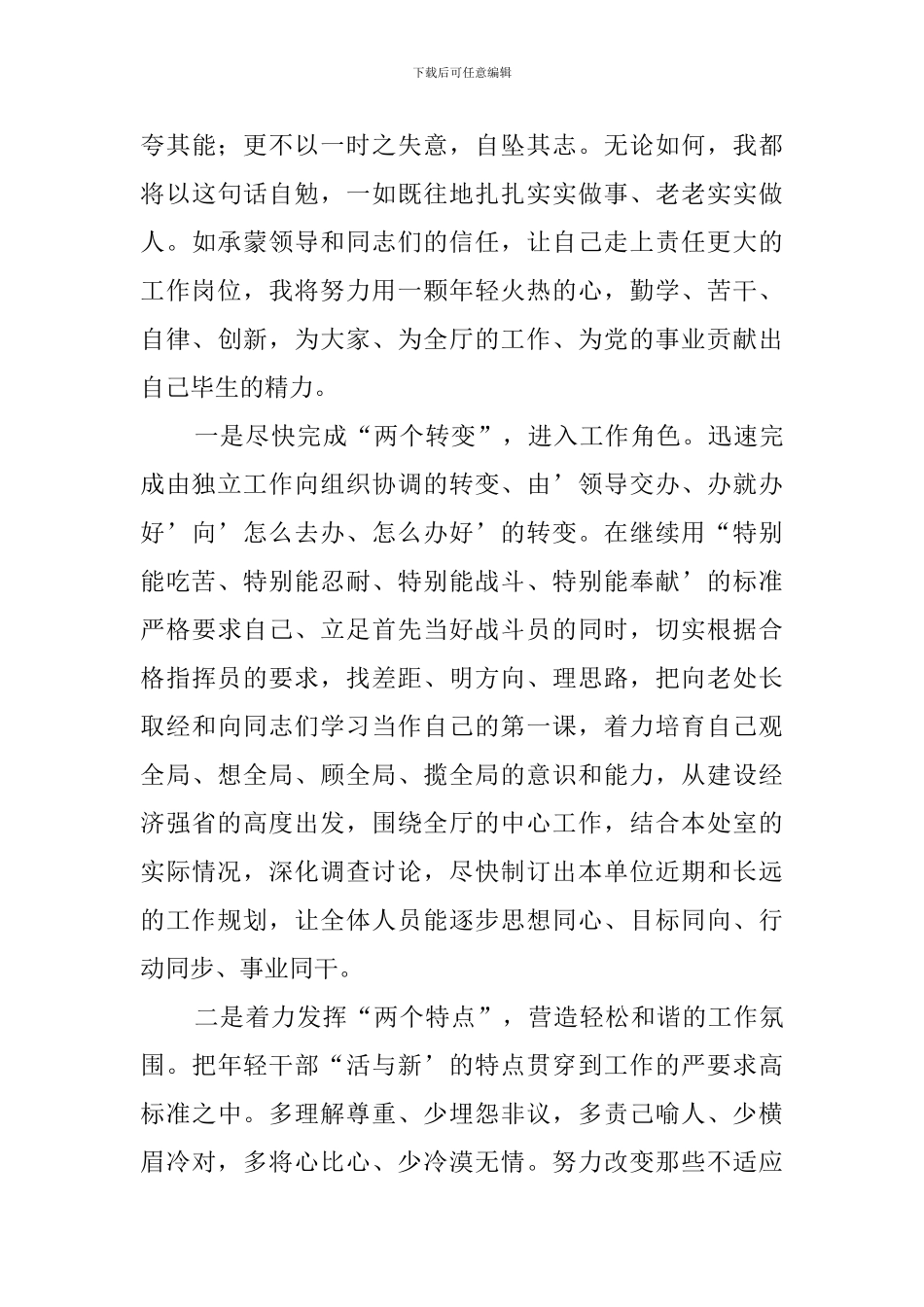 下载后可任意编辑

夸其能；更不以一时之失意，自坠其志。无论如何，我都将以这句话自勉，一如既往地扎扎实实做事、老老实实做人。如承蒙领导和同志们的信任，让自己走上责任更大的工作岗位，我将努力用一颗年轻火热的心，勤学、苦干、自律、创新，为大家、为全厅的工作、为党的事业贡献出自己毕生的精力。

一是尽快完成“两个转变”，进入工作角色。迅速完成由独立工作向组织协调的转变、由’领导交办、办就办好’向’怎么去办、怎么办好’的转变。在继续用“特别能吃苦、特别能忍耐、特别能战斗、特别能奉献’的标准严格要求自己、立足首先当好战斗员的同时，切实根据合格指挥员的要求，找差距、明方向、理思路，把向老处长取经和向同志们学习当作自己的第一课，着力培育自己观全局、想全局、顾全局、揽全局的意识和能力，从建设经济强省的高度出发，围绕全厅的中心工作，结合本处室的实际情况，深化调查讨论，尽快制订出本单位近期和长远的工作规划，让全体人员能逐步思想同心、目标同向、行动同步、事业同干。

二是着力发挥“两个特点”，营造轻松和谐的工作氛围。把年轻干部“活与新’的特点贯穿到工作的严要求高标准之中。多理解尊重、少埋怨非议，多责己喻人、少横眉冷对，多将心比心、少冷漠无情。努力改变那些不适应